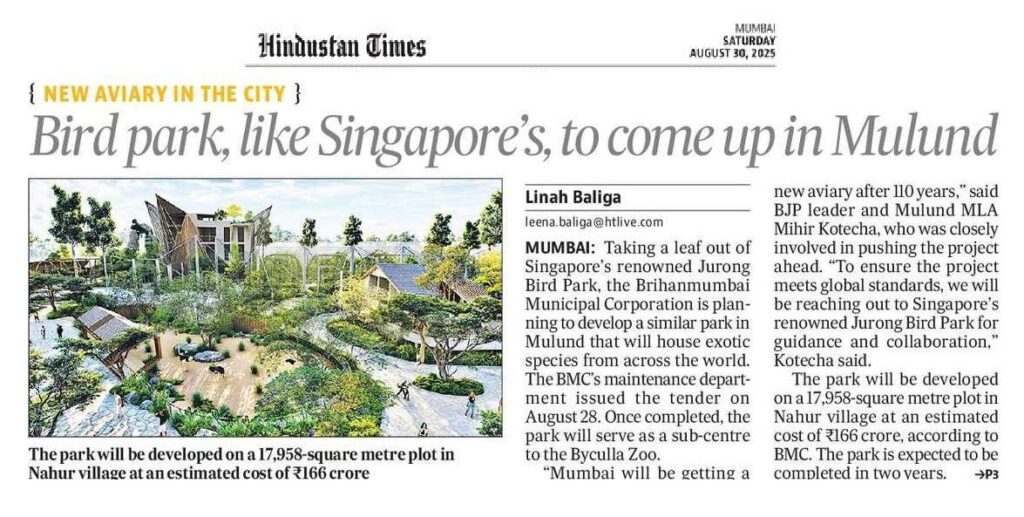 Hindustan Times

MUMBAI
SATURDAY
AUGUST 30, 2025

{ NEW AVIARY IN THE CITY }

Bird park, like Singapore's, to come up in Mulund

The park will be developed on a 17,958-square metre plot in Nahur village at an estimated cost of ₹166 crore

Linah Baliga
leena.baliga@htlive.com

MUMBAI: Taking a leaf out of Singapore's renowned Jurong Bird Park, the Brihanmumbai Municipal Corporation is planning to develop a similar park in Mulund that will house exotic species from across the world. The BMC's maintenance department issued the tender on August 28. Once completed, the park will serve as a sub-centre to the Byculla Zoo.

"Mumbai will be getting a new aviary after 110 years," said BJP leader and Mulund MLA Mihir Kotecha, who was closely involved in pushing the project ahead. "To ensure the project meets global standards, we will be reaching out to Singapore's renowned Jurong Bird Park for guidance and collaboration," Kotecha said.

The park will be developed on a 17,958-square metre plot in Nahur village at an estimated cost of ₹166 crore, according to BMC. The park is expected to be completed in two years. →P3